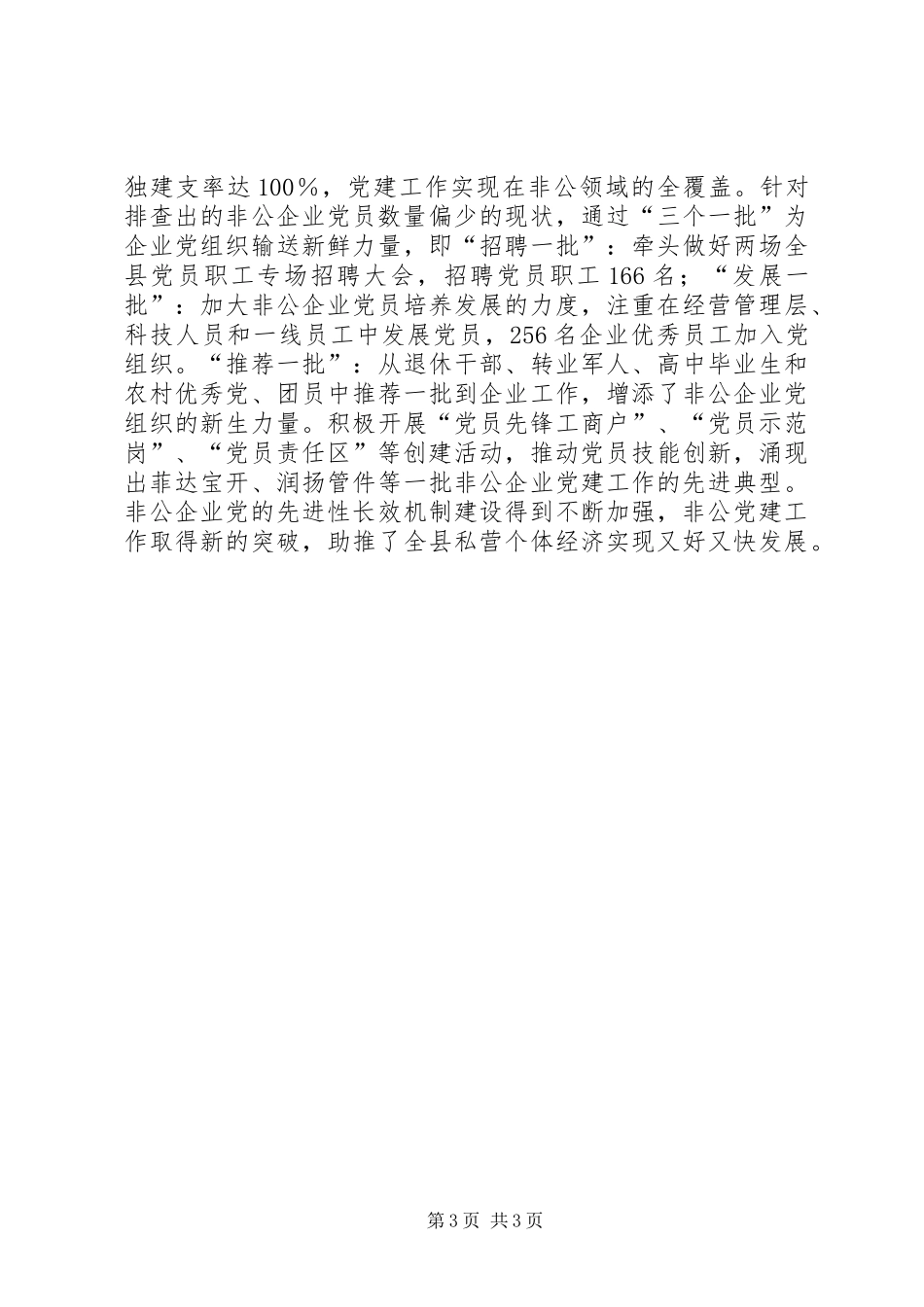 独建支率达100%，党建工作实现在非公领域的全覆盖。针对排查出的非公企业党员数量偏少的现状，通过“三个一批”为企业党组织输送新鲜力量，即“招聘一批”：牵头做好两场全县党员职工专场招聘大会，招聘党员职工166名；“发展一批”：加大非公企业党员培养发展的力度，注重在经营管理层、科技人员和一线员工中发展党员，256名企业优秀员工加入党组织。“推荐一批”：从退休干部、转业军人、高中毕业生和农村优秀党、团员中推荐一批到企业工作，增添了非公企业党组织的新生力量。积极开展“党员先锋工商户”、“党员示范岗”、“党员责任区”等创建活动，推动党员技能创新，涌现出菲达宝开、润扬管件等一批非公企业党建工作的先进典型。非公企业党的先进性长效机制建设得到不断加强，非公党建工作取得新的突破，助推了全县私营个体经济实现又好又快发展。

第3页 共3页